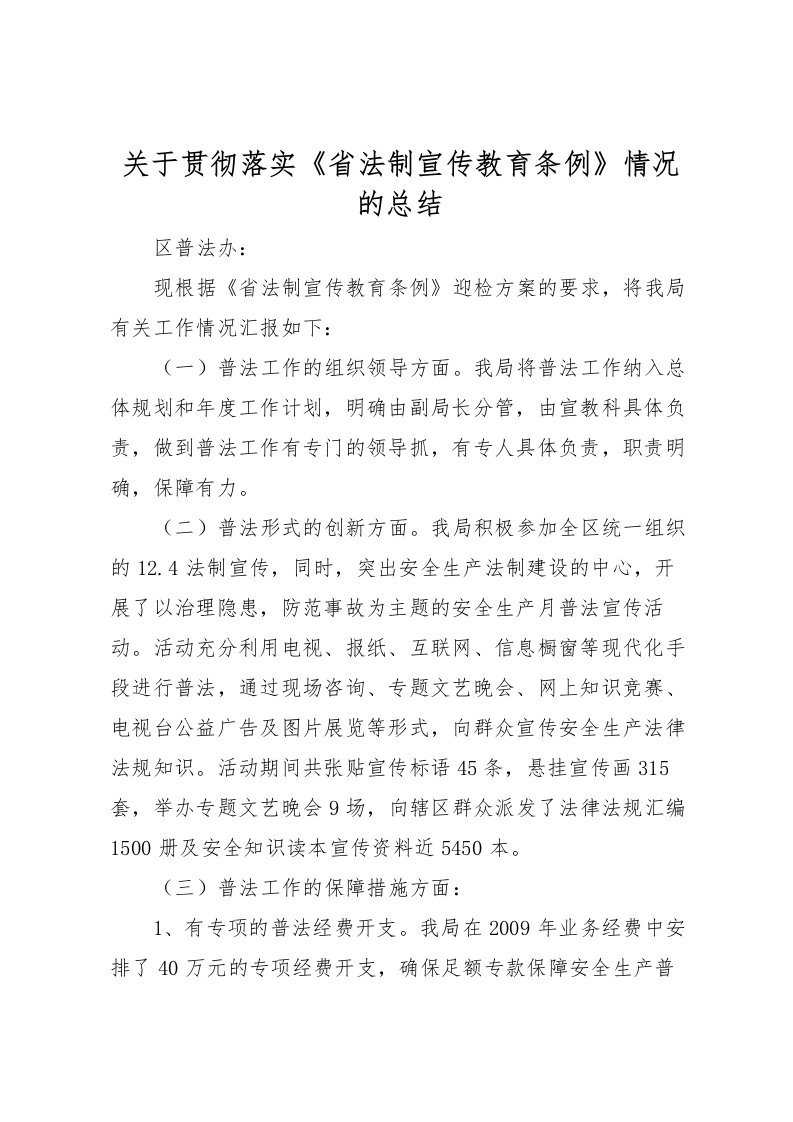 关于贯彻落实《省法制宣传教育条例》情况的总结

区普法办：

现根据《省法制宣传教育条例》迎检方案的要求，将我局有关工作情况汇报如下：

（一）普法工作的组织领导方面。我局将普法工作纳入总体规划和年度工作计划，明确由副局长分管，由宣教科具体负责，做到普法工作有专门的领导抓，有专人具体负责，职责明确，保障有力。

（二）普法形式的创新方面。我局积极参加全区统一组织的12.4法制宣传，同时，突出安全生产法制建设的中心，开展了以治理隐患，防范事故为主题的安全生产月普法宣传活动。活动充分利用电视、报纸、互联网、信息橱窗等现代化手段进行普法，通过现场咨询、专题文艺晚会、网上知识竞赛、电视台公益广告及图片展览等形式，向群众宣传安全生产法律法规知识。活动期间共张贴宣传标语45条，悬挂宣传画315套，举办专题文艺晚会9场，向辖区群众派发了法律法规汇编1500册及安全知识读本宣传资料近5450本。

（三）普法工作的保障措施方面：

1、有专项的普法经费开支。我局在2009年业务经费中安排了40万元的专项经费开支，确保足额专款保障安全生产普